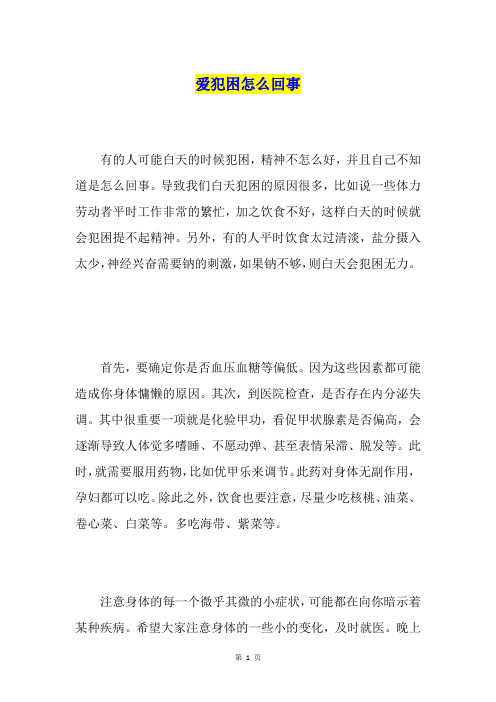 爱犯困怎么回事

有的人可能白天的时候犯困，精神不怎么好，并且自己不知道是怎么回事。导致我们白天犯困的原因很多，比如说一些体力劳动者平时工作非常的繁忙，加之饮食不好，这样白天的时候就会犯困提不起精神。另外，有的人平时饮食太过清淡，盐分摄入太少，神经兴奋需要钠的刺激，如果钠不够，则白天会犯困无力。

首先，要确定你是否血压血糖等偏低。因为这些因素都可能造成你身体慵懒的原因。其次，到医院检查，是否存在内分泌失调。其中很重要一项就是化验甲功，看促甲状腺素是否偏高，会逐渐导致人体觉多嗜睡、不愿动弹、甚至表情呆滞、脱发等。此时，就需要服用药物，比如优甲乐来调节。此药对身体无副作用，孕妇都可以吃。除此之外，饮食也要注意，尽量少吃核桃、油菜、卷心菜、白菜等。多吃海带、紫菜等。

注意身体的每一个微乎其微的小症状，可能都在向你暗示着某种疾病。希望大家注意身体的一些小的变化，及时就医。晚上

第 1 页